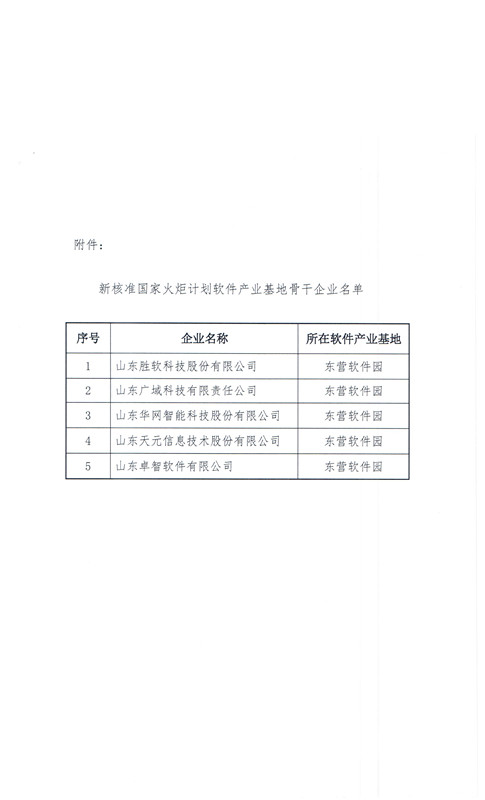 附件：

新核准国家火炬计划软件产业基地骨干企业名单

| 序号 | 企业名称 | 所在软件产业基地 |
|---|---|---|
| 1 | 山东胜软科技股份有限公司 | 东营软件园 |
| 2 | 山东广域科技有限责任公司 | 东营软件园 |
| 3 | 山东华网智能科技股份有限公司 | 东营软件园 |
| 4 | 山东天元信息技术股份有限公司 | 东营软件园 |
| 5 | 山东卓智软件有限公司 | 东营软件园 |